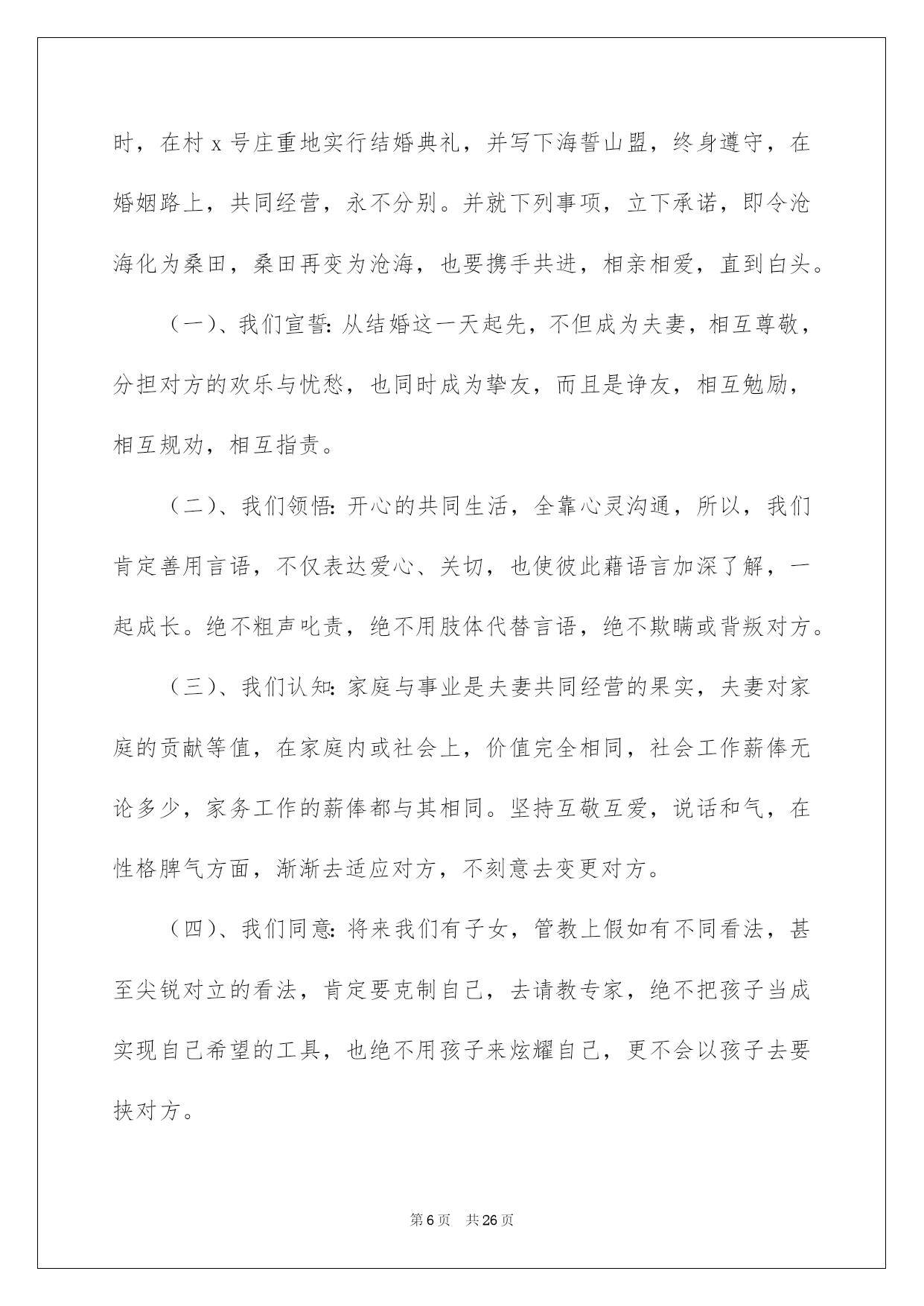 时，在村 x 号庄重地实行结婚典礼，并写下海誓山盟，终身遵守，在婚姻路上，共同经营，永不分别。并就下列事项，立下承诺，即令沧海化为桑田，桑田再变为沧海，也要携手共进，相亲相爱，直到白头。

（一）、我们宣誓：从结婚这一天起先，不但成为夫妻，相互尊敬，分担对方的欢乐与忧愁，也同时成为挚友，而且是诤友，相互勉励，相互规劝，相互指责。

（二）、我们领悟：开心的共同生活，全靠心灵沟通，所以，我们肯定善用言语，不仅表达爱心、关切，也使彼此藉语言加深了解，一起成长。绝不粗声叱责，绝不用肢体代替言语，绝不欺瞒或背叛对方。

（三）、我们认知：家庭与事业是夫妻共同经营的果实，夫妻对家庭的贡献等值，在家庭内或社会上，价值完全相同，社会工作薪俸无论多少，家务工作的薪俸都与其相同。坚持互敬互爱，说话和气，在性格脾气方面，渐渐去适应对方，不刻意去变更对方。

（四）、我们同意：将来我们有子女，管教上假如有不同看法，甚至尖锐对立的看法，肯定要克制自己，去请教专家，绝不把孩子当成实现自己希望的工具，也绝不用孩子来炫耀自己，更不会以孩子去要挟对方。

第 6 页　共 26 页